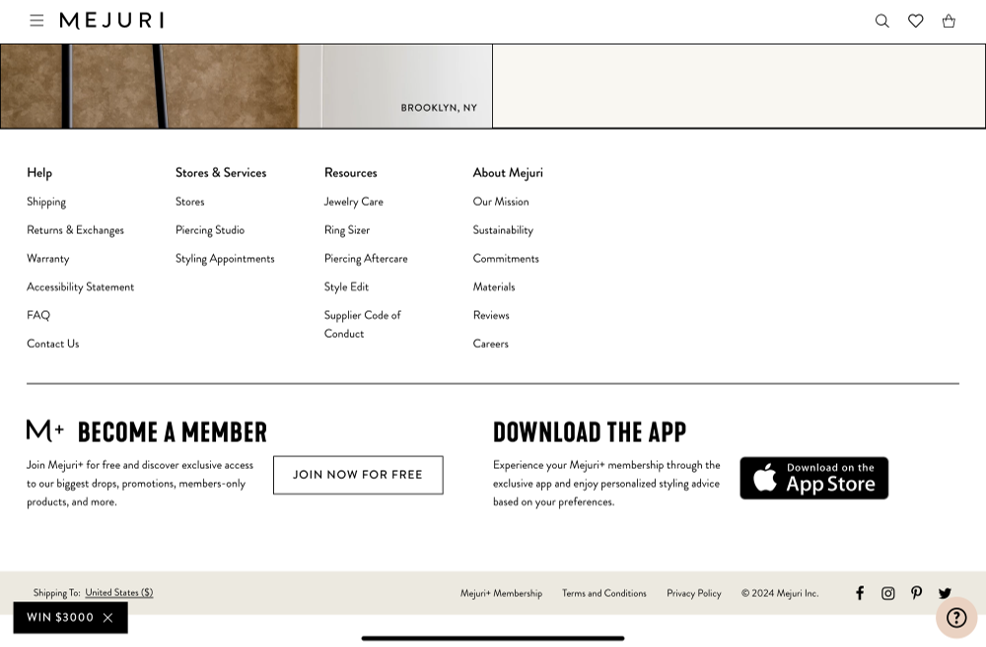 MEJURI

BROOKLYN, NY

Help
Shipping
Returns & Exchanges
Warranty
Accessibility Statement
FAQ
Contact Us

Stores & Services
Stores
Piercing Studio
Styling Appointments

Resources
Jewelry Care
Ring Sizer
Piercing Aftercare
Style Edit
Supplier Code of Conduct

About Mejuri
Our Mission
Sustainability
Commitments
Materials
Reviews
Careers

M+ BECOME A MEMBER

Join Mejuri+ for free and discover exclusive access to our biggest drops, promotions, members-only products, and more.

JOIN NOW FOR FREE

DOWNLOAD THE APP

Experience your Mejuri+ membership through the exclusive app and enjoy personalized styling advice based on your preferences.

Download on the App Store

Shipping To: United States ($)

Mejuri+ Membership Terms and Conditions Privacy Policy © 2024 Mejuri Inc.

WIN $3000

?